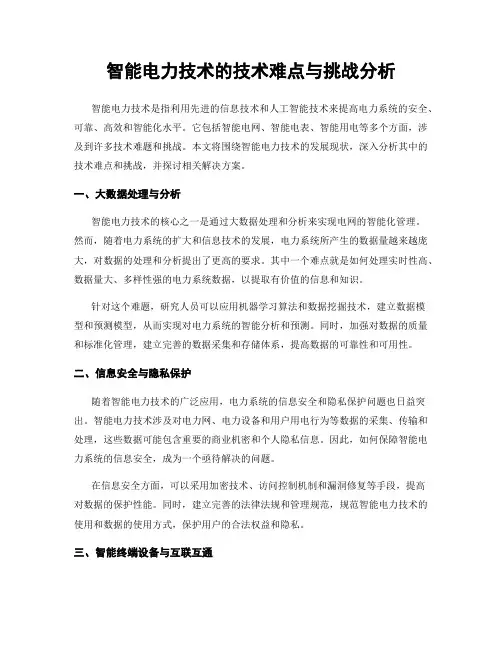 智能电力技术的技术难点与挑战分析

智能电力技术是指利用先进的信息技术和人工智能技术来提高电力系统的安全、可靠、高效和智能化水平。它包括智能电网、智能电表、智能用电等多个方面，涉及到许多技术难题和挑战。本文将围绕智能电力技术的发展现状，深入分析其中的技术难点和挑战，并探讨相关解决方案。

一、大数据处理与分析

智能电力技术的核心之一是通过大数据处理和分析来实现电网的智能化管理。然而，随着电力系统的扩大和信息技术的发展，电力系统所产生的数据量越来越庞大，对数据的处理和分析提出了更高的要求。其中一个难点就是如何处理实时性高、数据量大、多样性强的电力系统数据，以提取有价值的信息和知识。

针对这个难题，研究人员可以应用机器学习算法和数据挖掘技术，建立数据模型和预测模型，从而实现对电力系统的智能分析和预测。同时，加强对数据的质量和标准化管理，建立完善的数据采集和存储体系，提高数据的可靠性和可用性。

二、信息安全与隐私保护

随着智能电力技术的广泛应用，电力系统的信息安全和隐私保护问题也日益突出。智能电力技术涉及对电力网、电力设备和用户用电行为等数据的采集、传输和处理，这些数据可能包含重要的商业机密和个人隐私信息。因此，如何保障智能电力系统的信息安全，成为一个亟待解决的问题。

在信息安全方面，可以采用加密技术、访问控制机制和漏洞修复等手段，提高对数据的保护性能。同时，建立完善的法律法规和管理规范，规范智能电力技术的使用和数据的使用方式，保护用户的合法权益和隐私。

三、智能终端设备与互联互通